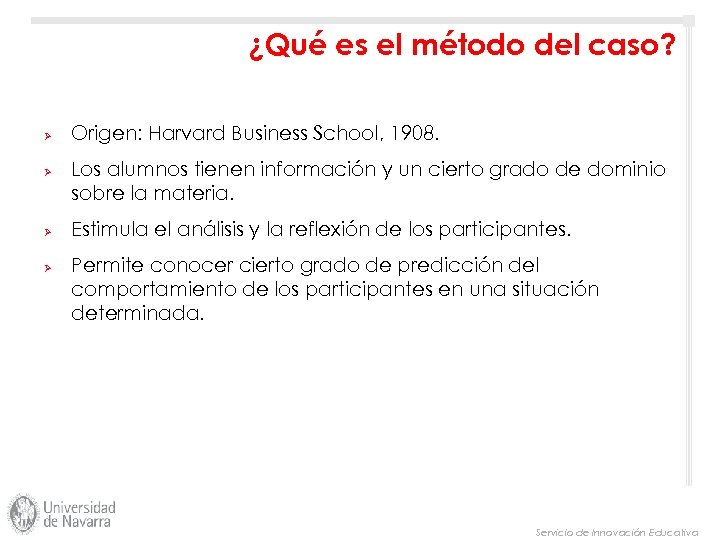 ¿Qué es el método del caso?

Origen: Harvard Business School, 1908.

Los alumnos tienen información y un cierto grado de dominio sobre la materia.

Estimula el análisis y la reflexión de los participantes.

Permite conocer cierto grado de predicción del comportamiento de los participantes en una situación determinada.

Universidad de Navarra

Servicio de Innovación Educativa